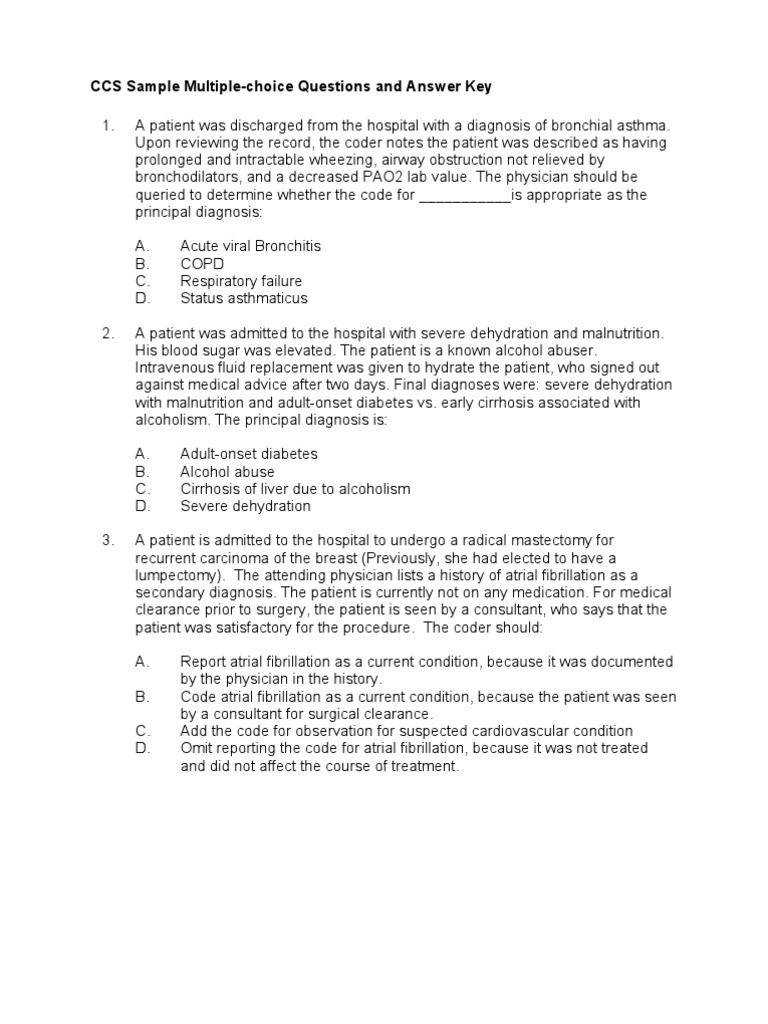 CCS Sample Multiple-choice Questions and Answer Key

1. A patient was discharged from the hospital with a diagnosis of bronchial asthma. Upon reviewing the record, the coder notes the patient was described as having prolonged and intractable wheezing, airway obstruction not relieved by bronchodilators, and a decreased PAO2 lab value. The physician should be queried to determine whether the code for ___________is appropriate as the principal diagnosis:

A. Acute viral Bronchitis
B. COPD
C. Respiratory failure
D. Status asthmaticus

2. A patient was admitted to the hospital with severe dehydration and malnutrition. His blood sugar was elevated. The patient is a known alcohol abuser. Intravenous fluid replacement was given to hydrate the patient, who signed out against medical advice after two days. Final diagnoses were: severe dehydration with malnutrition and adult-onset diabetes vs. early cirrhosis associated with alcoholism. The principal diagnosis is:

A. Adult-onset diabetes
B. Alcohol abuse
C. Cirrhosis of liver due to alcoholism
D. Severe dehydration

3. A patient is admitted to the hospital to undergo a radical mastectomy for recurrent carcinoma of the breast (Previously, she had elected to have a lumpectomy). The attending physician lists a history of atrial fibrillation as a secondary diagnosis. The patient is currently not on any medication. For medical clearance prior to surgery, the patient is seen by a consultant, who says that the patient was satisfactory for the procedure. The coder should:

A. Report atrial fibrillation as a current condition, because it was documented by the physician in the history.
B. Code atrial fibrillation as a current condition, because the patient was seen by a consultant for surgical clearance.
C. Add the code for observation for suspected cardiovascular condition
D. Omit reporting the code for atrial fibrillation, because it was not treated and did not affect the course of treatment.